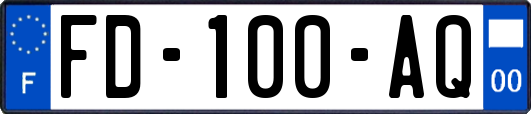 F
FD-100-AQ
00